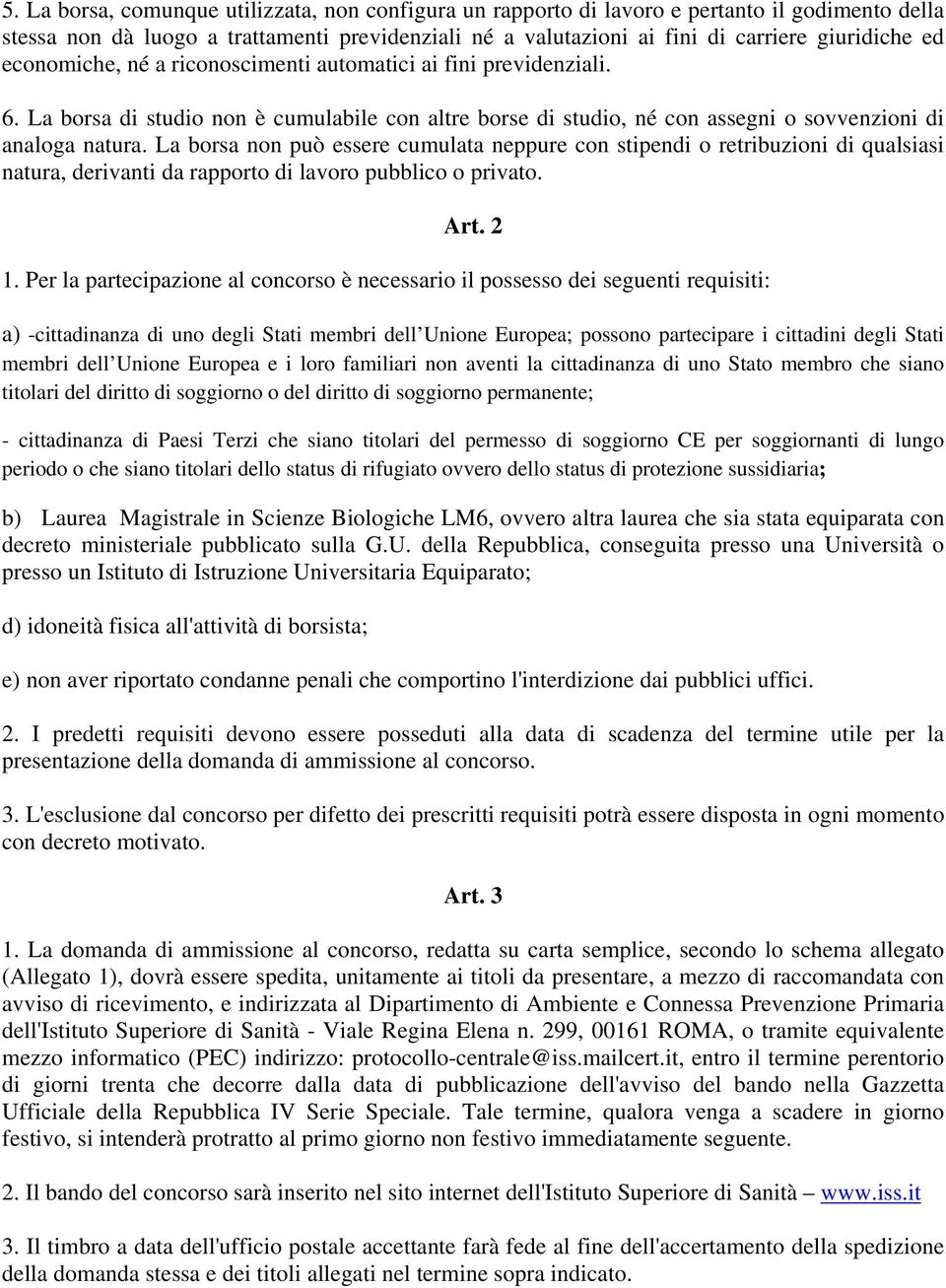 5. La borsa, comunque utilizzata, non configura un rapporto di lavoro e pertanto il godimento della stessa non dà luogo a trattamenti previdenziali né a valutazioni ai fini di carriere giuridiche ed economiche, né a riconoscimenti automatici ai fini previdenziali.

6. La borsa di studio non è cumulabile con altre borse di studio, né con assegni o sovvenzioni di analoga natura. La borsa non può essere cumulata neppure con stipendi o retribuzioni di qualsiasi natura, derivanti da rapporto di lavoro pubblico o privato.

Art. 2

1. Per la partecipazione al concorso è necessario il possesso dei seguenti requisiti:

a) -cittadinanza di uno degli Stati membri dell Unione Europea; possono partecipare i cittadini degli Stati membri dell Unione Europea e i loro familiari non aventi la cittadinanza di uno Stato membro che siano titolari del diritto di soggiorno o del diritto di soggiorno permanente;

- cittadinanza di Paesi Terzi che siano titolari del permesso di soggiorno CE per soggiornanti di lungo periodo o che siano titolari dello status di rifugiato ovvero dello status di protezione sussidiaria;

b) Laurea Magistrale in Scienze Biologiche LM6, ovvero altra laurea che sia stata equiparata con decreto ministeriale pubblicato sulla G.U. della Repubblica, conseguita presso una Università o presso un Istituto di Istruzione Universitaria Equiparato;

d) idoneità fisica all'attività di borsista;

e) non aver riportato condanne penali che comportino l'interdizione dai pubblici uffici.

2. I predetti requisiti devono essere posseduti alla data di scadenza del termine utile per la presentazione della domanda di ammissione al concorso.

3. L'esclusione dal concorso per difetto dei prescritti requisiti potrà essere disposta in ogni momento con decreto motivato.

Art. 3

1. La domanda di ammissione al concorso, redatta su carta semplice, secondo lo schema allegato (Allegato 1), dovrà essere spedita, unitamente ai titoli da presentare, a mezzo di raccomandata con avviso di ricevimento, e indirizzata al Dipartimento di Ambiente e Connessa Prevenzione Primaria dell'Istituto Superiore di Sanità - Viale Regina Elena n. 299, 00161 ROMA, o tramite equivalente mezzo informatico (PEC) indirizzo: protocollo-centrale@iss.mailcert.it, entro il termine perentorio di giorni trenta che decorre dalla data di pubblicazione dell'avviso del bando nella Gazzetta Ufficiale della Repubblica IV Serie Speciale. Tale termine, qualora venga a scadere in giorno festivo, si intenderà protratto al primo giorno non festivo immediatamente seguente.

2. Il bando del concorso sarà inserito nel sito internet dell'Istituto Superiore di Sanità – www.iss.it

3. Il timbro a data dell'ufficio postale accettante farà fede al fine dell'accertamento della spedizione della domanda stessa e dei titoli allegati nel termine sopra indicato.